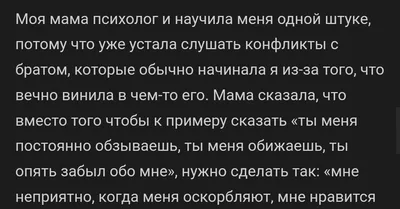 Моя мама психолог и научила меня одной штуке, потому что уже устала слушать конфликты с братом, которые обычно начинала я из-за того, что вечно винила в чем-то его. Мама сказала, что вместо того чтобы к примеру сказать «ты меня постоянно обзываешь, ты меня обижаешь, ты опять забыл обо мне», нужно сделать так: «мне неприятно, когда меня оскорбляют, мне нравится